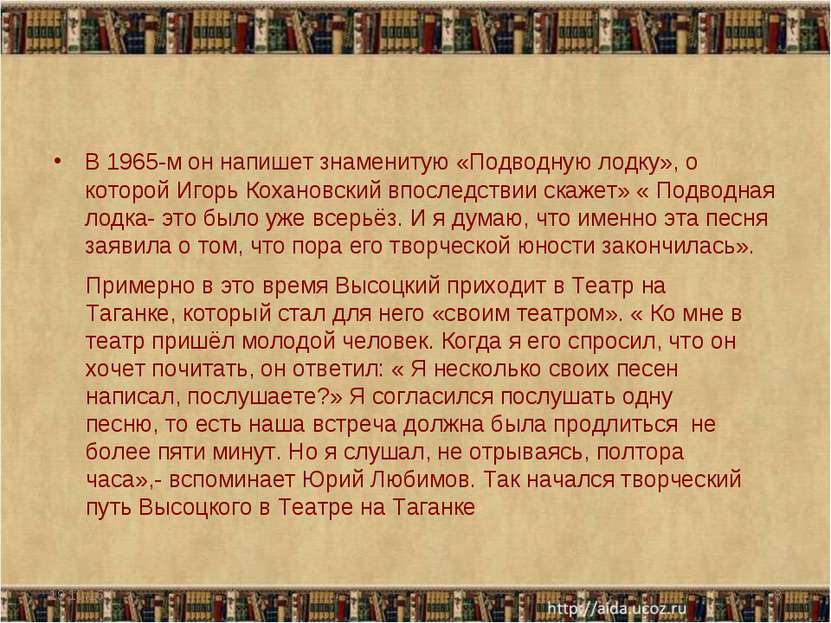 • В 1965-м он напишет знаменитую «Подводную лодку», о которой Игорь Кохановский впоследствии скажет» « Подводная лодка- это было уже всерьёз. И я думаю, что именно эта песня заявила о том, что пора его творческой юности закончилась».

Примерно в это время Высоцкий приходит в Театр на Таганке, который стал для него «своим театром». « Ко мне в театр пришёл молодой человек. Когда я его спросил, что он хочет почитать, он ответил: « Я несколько своих песен написал, послушаете?» Я согласился послушать одну песню, то есть наша встреча должна была продлиться не более пяти минут. Но я слушал, не отрываясь, полтора часа»,- вспоминает Юрий Любимов. Так начался творческий путь Высоцкого в Театре на Таганке

http://aida.ucoz.ru